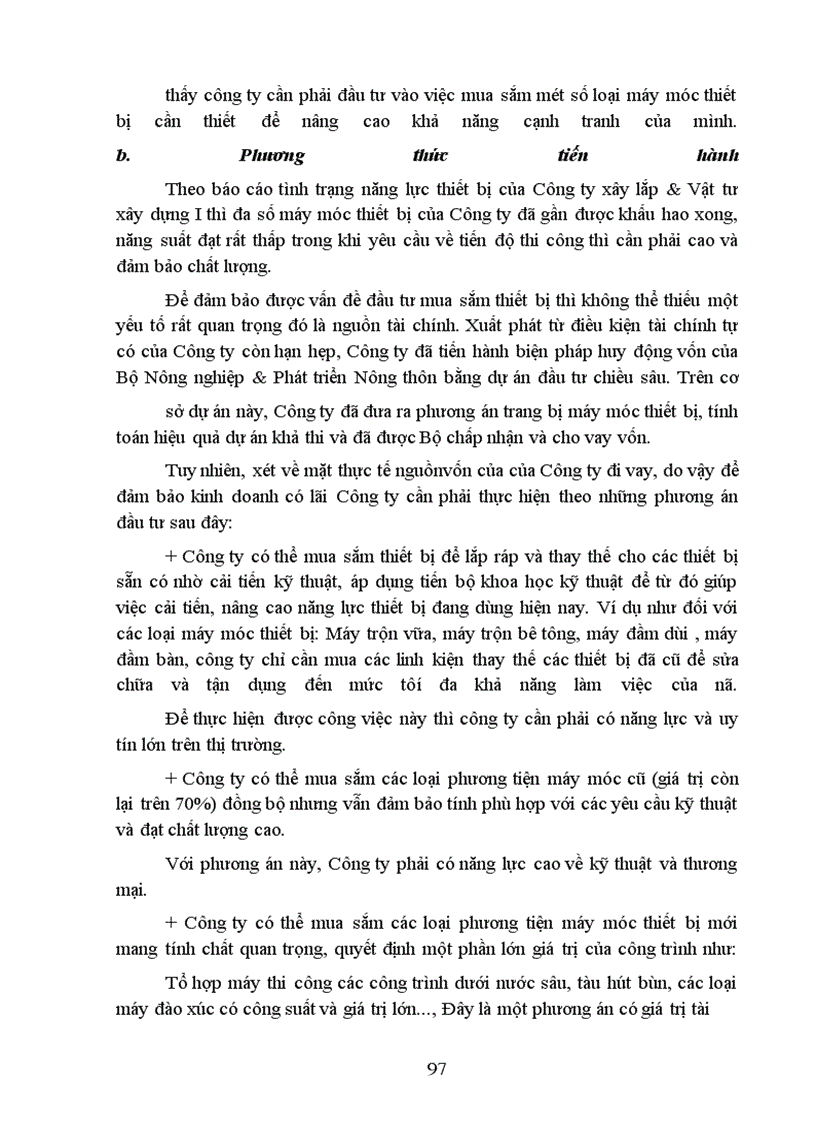 thấy công ty cần phải đầu tư vào việc mua sắm mét số loại máy móc thiết bị cần thiết để nâng cao khả năng cạnh tranh của mình.

b. Phương thức tiến hành

Theo báo cáo tình trạng năng lực thiết bị của Công ty xây lắp & Vật tư xây dựng I thì đa số máy móc thiết bị của Công ty đã gần được khấu hao xong, năng suất đạt rất thấp trong khi yêu cầu về tiến độ thi công thì cần phải cao và đảm bảo chất lượng.

Để đảm bảo được vấn đề đầu tư mua sắm thiết bị thì không thể thiếu một yếu tố rất quan trọng đó là nguồn tài chính. Xuất phát từ điều kiện tài chính tự có của Công ty còn hạn hẹp, Công ty đã tiến hành biện pháp huy động vốn của Bộ Nông nghiệp & Phát triển Nông thôn bằng dự án đầu tư chiều sâu. Trên cơ sở dự án này, Công ty đã đưa ra phương án trang bị máy móc thiết bị, tính toán hiệu quả dự án khả thi và đã được Bộ chấp nhận và cho vay vốn.

Tuy nhiên, xét về mặt thực tế nguồnvốn của của Công ty đi vay, do vậy để đảm bảo kinh doanh có lãi Công ty cần phải thực hiện theo những phương án đầu tư sau đây:

+ Công ty có thể mua sắm thiết bị để lắp ráp và thay thế cho các thiết bị sẵn có nhờ cải tiến kỹ thuật, áp dụng tiến bộ khoa học kỹ thuật để từ đó giúp việc cải tiến, nâng cao năng lực thiết bị đang dùng hiện nay. Ví dụ như đối với các loại máy móc thiết bị: Máy trộn vữa, máy trộn bê tông, máy đầm dùi , máy đầm bàn, công ty chỉ cần mua các linh kiện thay thế các thiết bị đã cũ để sửa chữa và tận dụng đến mức tối đa khả năng làm việc của nã.

Để thực hiện được công việc này thì công ty cần phải có năng lực và uy tín lớn trên thị trường.

+ Công ty có thể mua sắm các loại phương tiện máy móc cũ (giá trị còn lại trên 70%) đồng bộ nhưng vẫn đảm bảo tính phù hợp với các yêu cầu kỹ thuật và đạt chất lượng cao.

Với phương án này, Công ty phải có năng lực cao về kỹ thuật và thương mại.

+ Công ty có thể mua sắm các loại phương tiện máy móc thiết bị mới mang tính chất quan trọng, quyết định một phần lớn giá trị của công trình như:

Tổ hợp máy thi công các công trình dưới nước sâu, tàu hút bùn, các loại máy đào xúc có công suất và giá trị lớn..., Đây là một phương án có giá trị tài

97